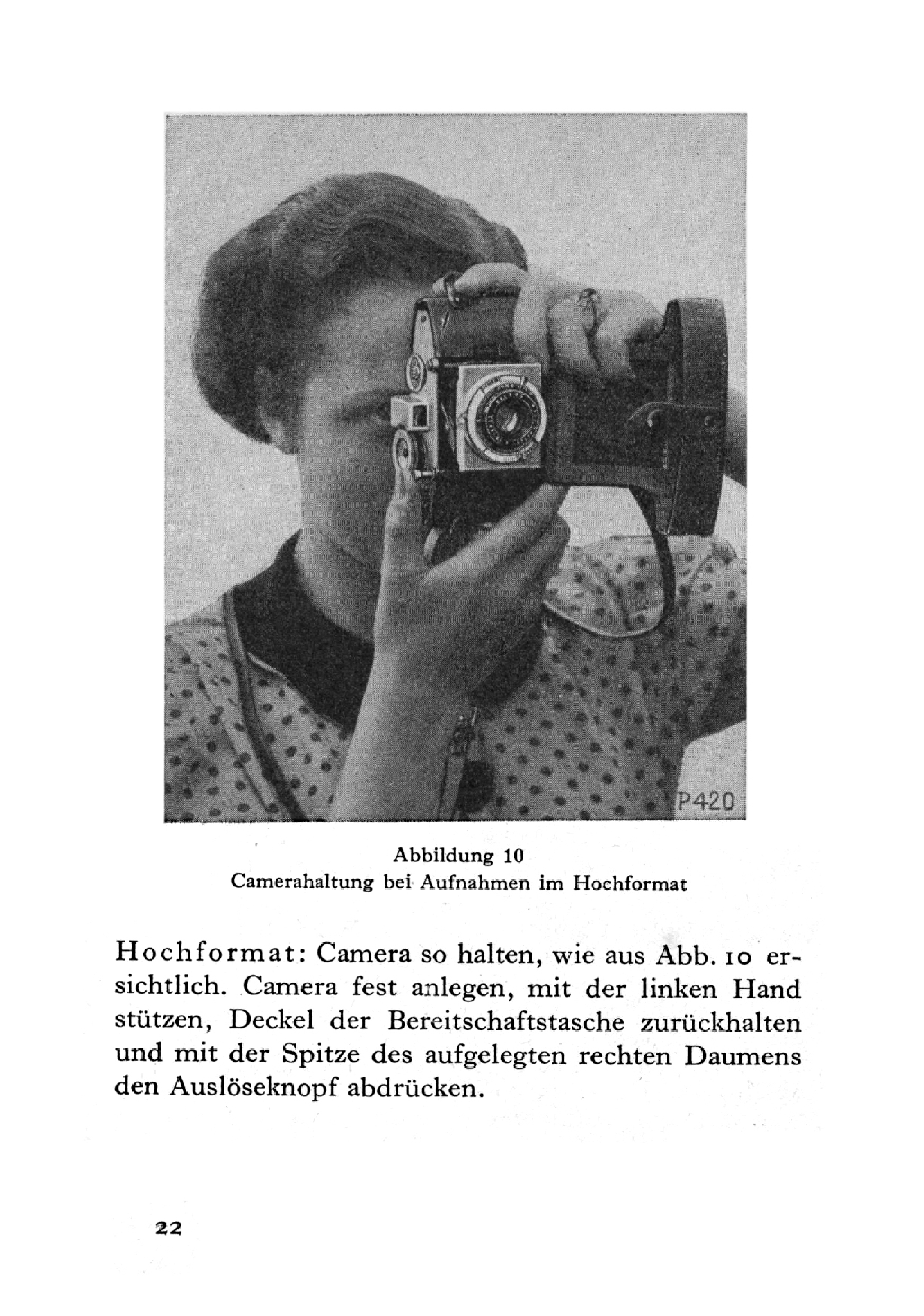 P420

Abbildung 10
Camerahaltung bei Aufnahmen im Hochformat

Hochformat: Camera so halten, wie aus Abb. 10 ersichtlich. Camera fest anlegen, mit der linken Hand stützen, Deckel der Bereitschaftstasche zurückhalten und mit der Spitze des aufgelegten rechten Daumens den Auslöseknopf abdrücken.

22